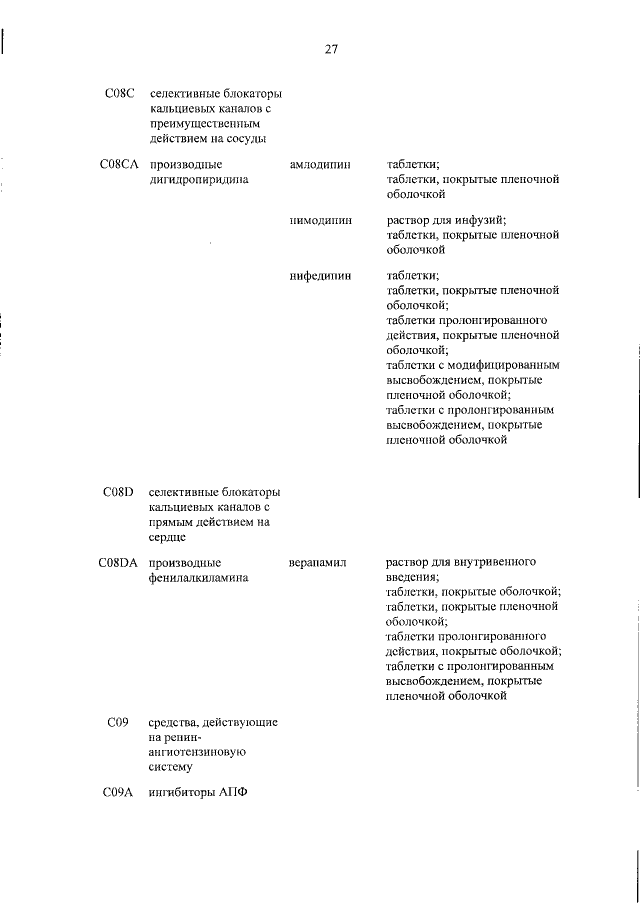 27

| | | | |
|---|---|---|---|
| C08C | селективные блокаторы кальциевых каналов с преимущественным действием на сосуды | | |
| C08CA | производные дигидропиридина | амлодипин | таблетки; таблетки, покрытые пленочной оболочкой |
| | | нимодипин | раствор для инфузий; таблетки, покрытые пленочной оболочкой |
| | | нифедипин | таблетки; таблетки, покрытые пленочной оболочкой; таблетки пролонгированного действия, покрытые пленочной оболочкой; таблетки с модифицированным высвобождением, покрытые пленочной оболочкой; таблетки с пролонгированным высвобождением, покрытые пленочной оболочкой |
| C08D | селективные блокаторы кальциевых каналов с прямым действием на сердце | | |
| C08DA | производные фенилалкиламина | верапамил | раствор для внутривенного введения; таблетки, покрытые оболочкой; таблетки, покрытые пленочной оболочкой; таблетки пролонгированного действия, покрытые оболочкой; таблетки с пролонгированным высвобождением, покрытые пленочной оболочкой |
| C09 | средства, действующие на ренин-ангиотензиновую систему | | |
| C09A | ингибиторы АПФ | | |